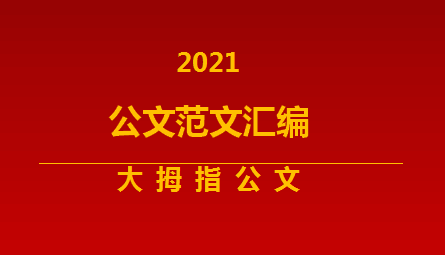 2021

公文范文汇编

大 拇 指 公 文